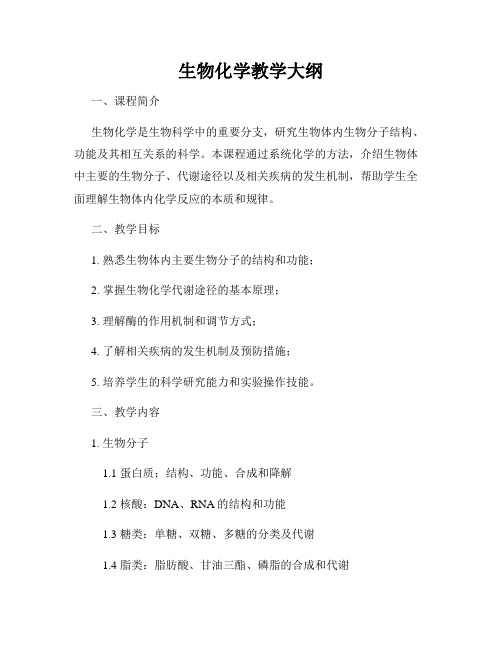 生物化学教学大纲

一、课程简介

生物化学是生物科学中的重要分支，研究生物体内生物分子结构、功能及其相互关系的科学。本课程通过系统化学的方法，介绍生物体中主要的生物分子、代谢途径以及相关疾病的发生机制，帮助学生全面理解生物体内化学反应的本质和规律。

二、教学目标

1. 熟悉生物体内主要生物分子的结构和功能；

2. 掌握生物化学代谢途径的基本原理；

3. 理解酶的作用机制和调节方式；

4. 了解相关疾病的发生机制及预防措施；

5. 培养学生的科学研究能力和实验操作技能。

三、教学内容

1. 生物分子

1.1 蛋白质：结构、功能、合成和降解

1.2 核酸：DNA、RNA 的结构和功能

1.3 糖类：单糖、双糖、多糖的分类及代谢

1.4 脂类：脂肪酸、甘油三酯、磷脂的合成和代谢